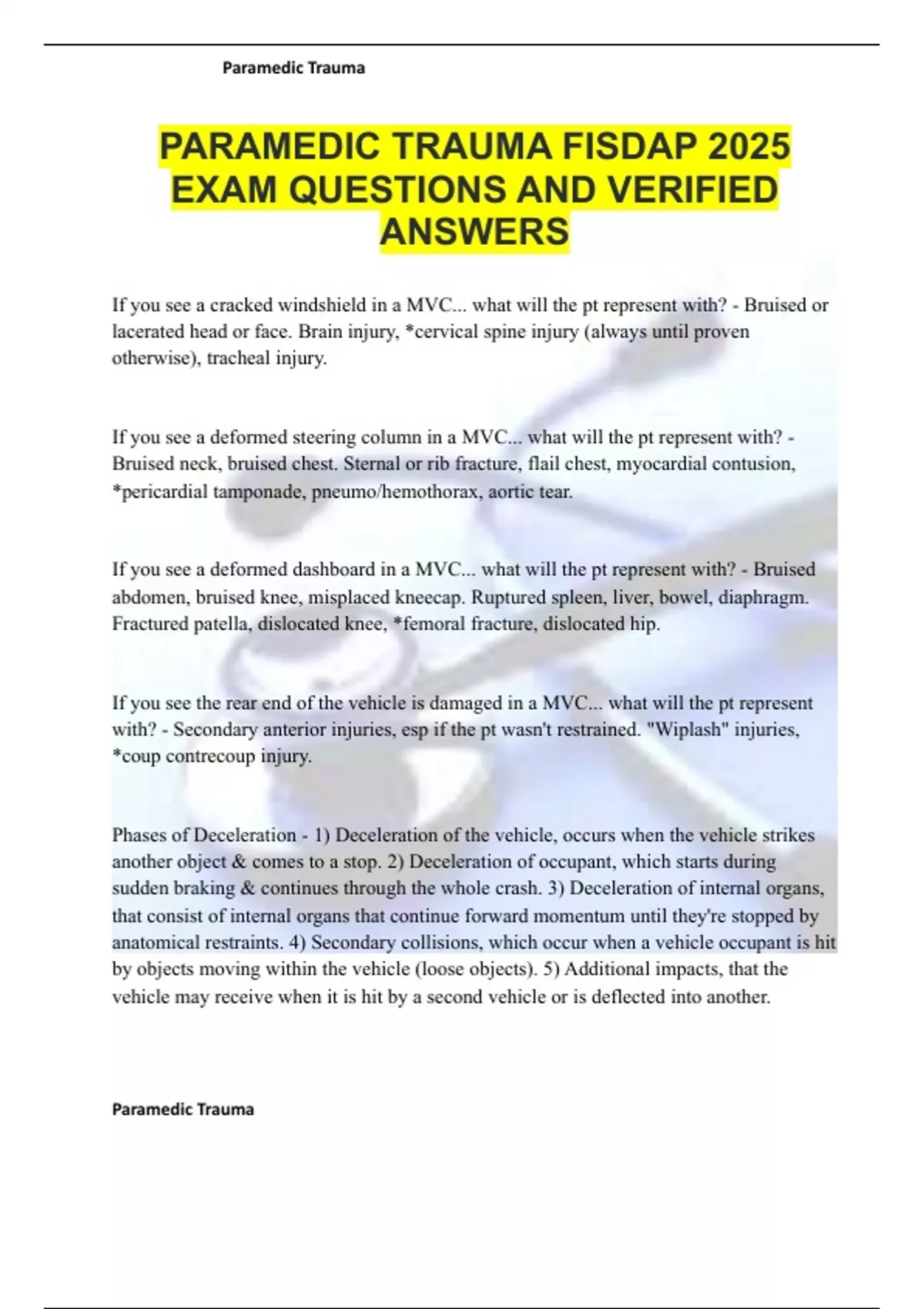 Paramedic Trauma

PARAMEDIC TRAUMA FISDAP 2025 EXAM QUESTIONS AND VERIFIED ANSWERS

If you see a cracked windshield in a MVC... what will the pt represent with? - Bruised or lacerated head or face. Brain injury, *cervical spine injury (always until proven otherwise), tracheal injury.

If you see a deformed steering column in a MVC... what will the pt represent with? - Bruised neck, bruised chest. Sternal or rib fracture, flail chest, myocardial contusion, *pericardial tamponade, pneumo/hemothorax, aortic tear.

If you see a deformed dashboard in a MVC... what will the pt represent with? - Bruised abdomen, bruised knee, misplaced kneecap. Ruptured spleen, liver, bowel, diaphragm. Fractured patella, dislocated knee, *femoral fracture, dislocated hip.

If you see the rear end of the vehicle is damaged in a MVC... what will the pt represent with? - Secondary anterior injuries, esp if the pt wasn't restrained. "Wiplash" injuries, *coup contrecoup injury.

Phases of Deceleration - 1) Deceleration of the vehicle, occurs when the vehicle strikes another object & comes to a stop. 2) Deceleration of occupant, which starts during sudden braking & continues through the whole crash. 3) Deceleration of internal organs, that consist of internal organs that continue forward momentum until they're stopped by anatomical restraints. 4) Secondary collisions, which occur when a vehicle occupant is hit by objects moving within the vehicle (loose objects). 5) Additional impacts, that the vehicle may receive when it is hit by a second vehicle or is deflected into another.

Paramedic Trauma